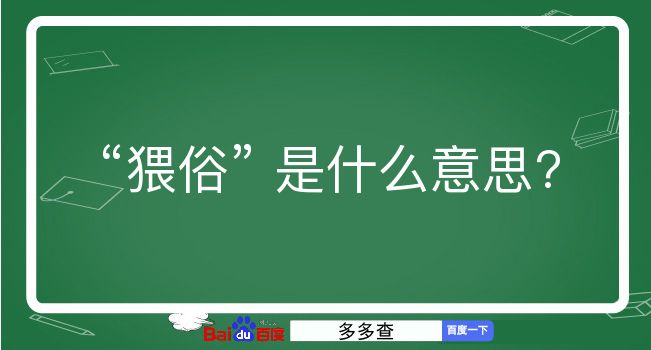 “猥俗”是什么意思？

Baidu百度 多多查 百度一下